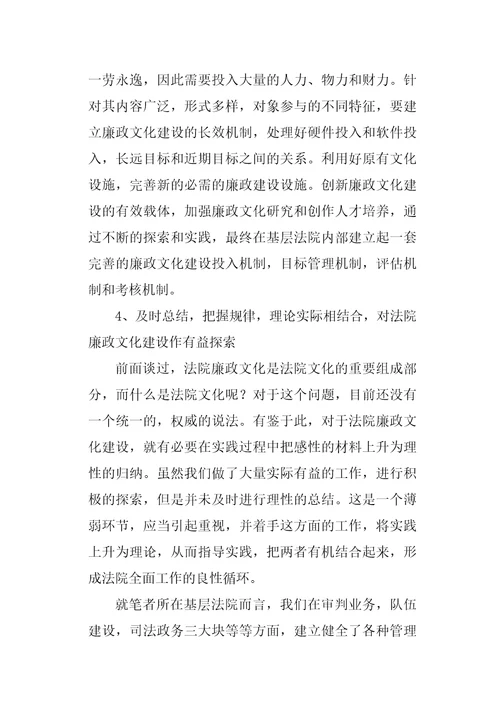 一劳永逸，因此需要投入大量的人力、物力和财力。针对其内容广泛，形式多样，对象参与的不同特征，要建立廉政文化建设的长效机制，处理好硬件投入和软件投入，长远目标和近期目标之间的关系。利用好原有文化设施，完善新的必需的廉政建设设施。创新廉政文化建设的有效载体，加强廉政文化研究和创作人才培养，通过不断的探索和实践，最终在基层法院内部建立起一套完善的廉政文化建设投入机制，目标管理机制，评估机制和考核机制。

4、及时总结，把握规律，理论实际相结合，对法院廉政文化建设作有益探索

前面谈过，法院廉政文化是法院文化的重要组成部分，而什么是法院文化呢？对于这个问题，目前还没有一个统一的，权威的说法。有鉴于此，对于法院廉政文化建设，就有必要在实践过程中把感性的材料上升为理性的归纳。虽然我们做了大量实际有益的工作，进行积极的探索，但是并未及时进行理性的总结。这是一个薄弱环节，应当引起重视，并着手这方面的工作，将实践上升为理论，从而指导实践，把两者有机结合起来，形成法院全面工作的良性循环。

就笔者所在基层法院而言，我们在审判业务，队伍建设，司法政务三大块等等方面，建立健全了各种管理